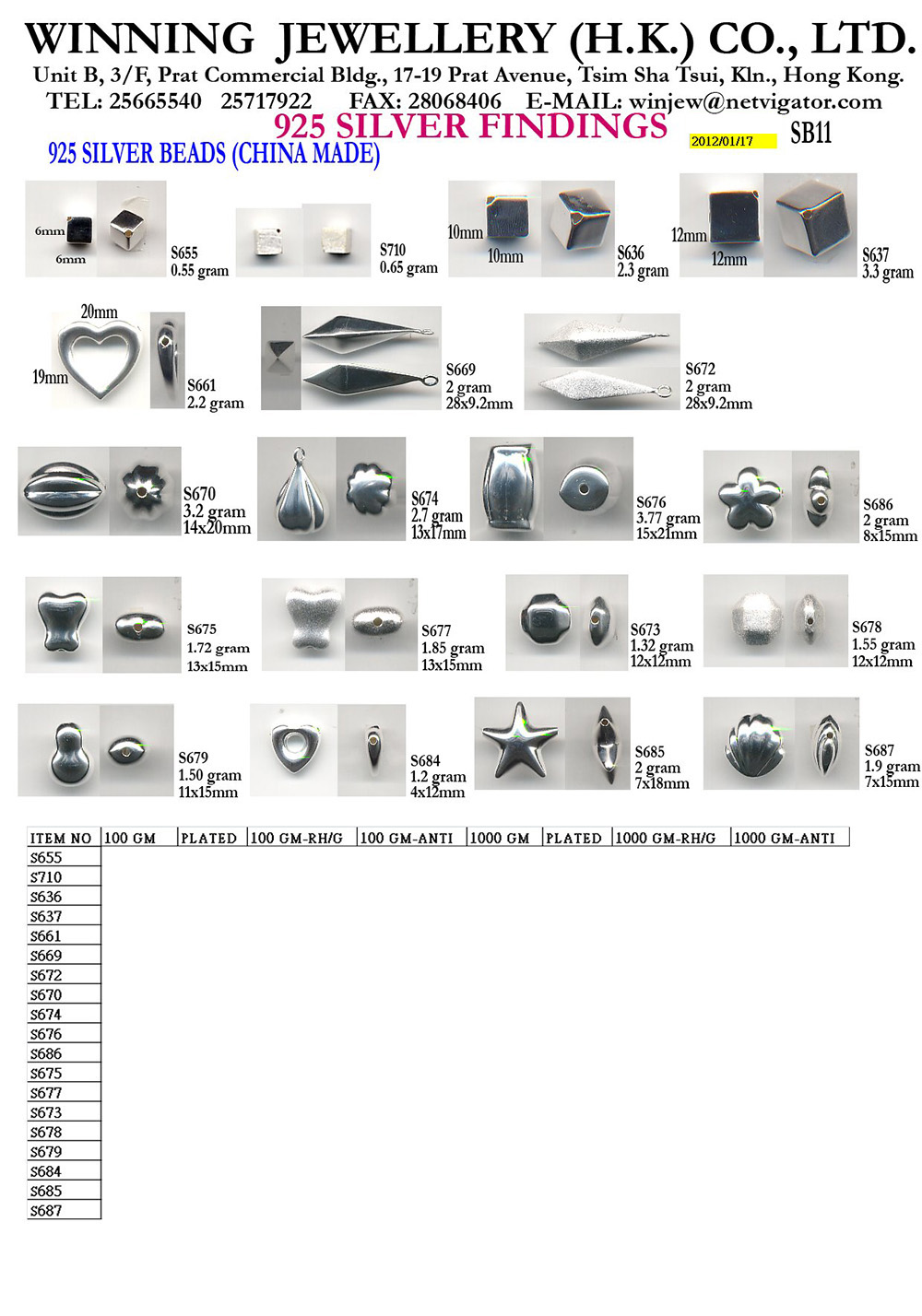 WINNING JEWELLERY (H.K.) CO., LTD.
Unit B, 3/F, Prat Commercial Bldg., 17-19 Prat Avenue, Tsim Sha Tsui, Kln., Hong Kong.
TEL: 25665540 25717922 FAX: 28068406 E-MAIL: winjew@netvigator.com

925 SILVER FINDINGS 2012/01/17 SB11

925 SILVER BEADS (CHINA MADE)

6mm 6mm S655 0.55 gram

S710 0.65 gram

10mm 10mm S636 2.3 gram

12mm 12mm S637 3.3 gram

20mm 19mm S661 2.2 gram

S669 2 gram 28x9.2mm

S672 2 gram 28x9.2mm

S670 3.2 gram 14x20mm

S674 2.7 gram 13x17mm

S676 3.77 gram 15x21mm

S686 2 gram 8x15mm

S675 1.72 gram 13x15mm

S677 1.85 gram 13x15mm

S673 1.32 gram 12x12mm

S678 1.55 gram 12x12mm

S679 1.50 gram 11x15mm

S684 1.2 gram 4x12mm

S685 2 gram 7x18mm

S687 1.9 gram 7x15mm

| ITEM NO | 100 GM | PLATED | 100 GM-RH/G | 100 GM-ANTI | 1000 GM | PLATED | 1000 GM-RH/G | 1000 GM-ANTI |
|---|---|---|---|---|---|---|---|---|
| S655 | | | | | | | | |
| S710 | | | | | | | | |
| S636 | | | | | | | | |
| S637 | | | | | | | | |
| S661 | | | | | | | | |
| S669 | | | | | | | | |
| S672 | | | | | | | | |
| S670 | | | | | | | | |
| S674 | | | | | | | | |
| S676 | | | | | | | | |
| S686 | | | | | | | | |
| S675 | | | | | | | | |
| S677 | | | | | | | | |
| S673 | | | | | | | | |
| S678 | | | | | | | | |
| S679 | | | | | | | | |
| S684 | | | | | | | | |
| S685 | | | | | | | | |
| S687 | | | | | | | | |